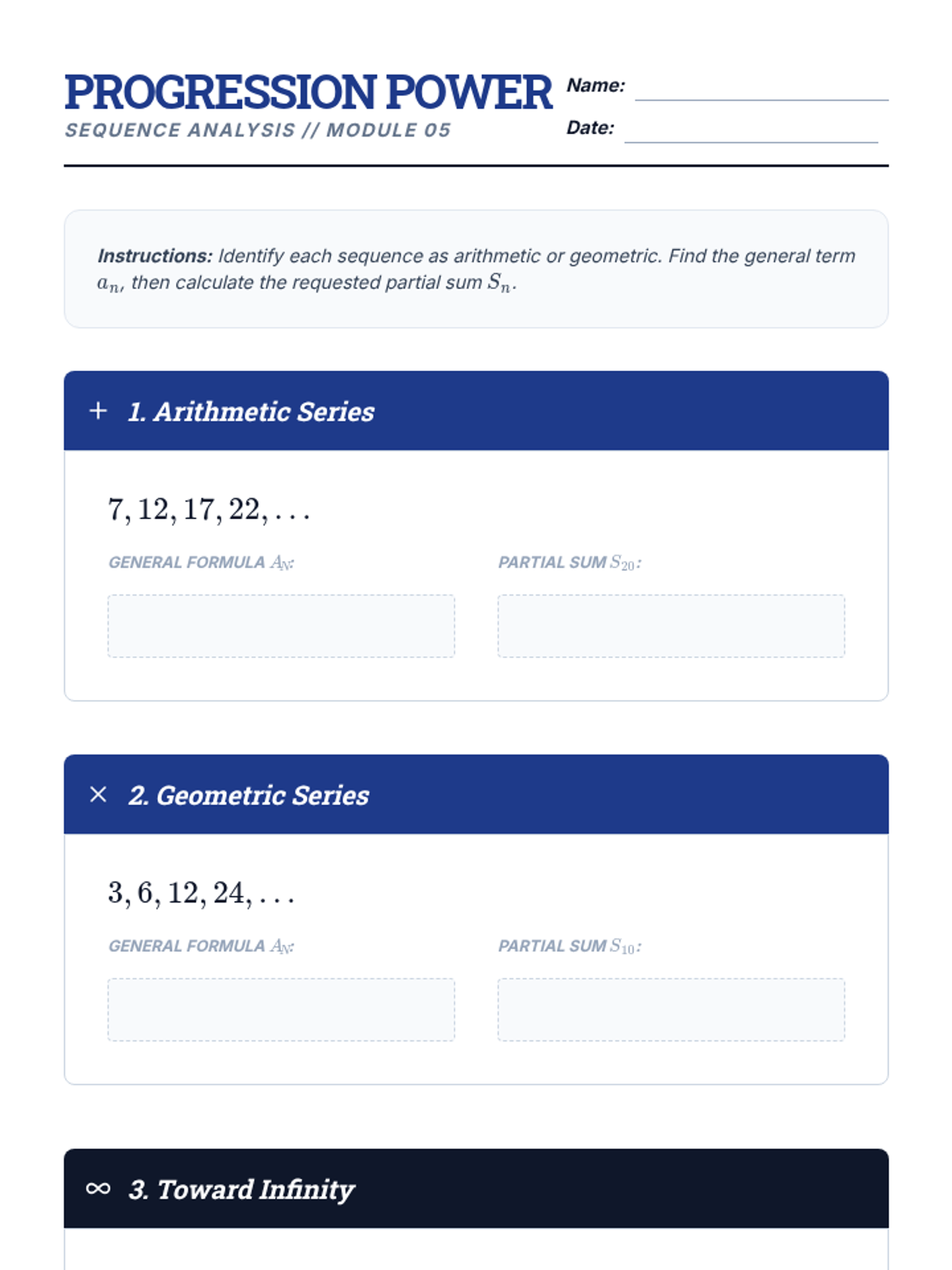 PROGRESSION POWER
SEQUENCE ANALYSIS // MODULE 05

Name:
Date:

Instructions: Identify each sequence as arithmetic or geometric. Find the general term $a_n$, then calculate the requested partial sum $S_n$.

+ 1. Arithmetic Series

$7, 12, 17, 22, \ldots$

GENERAL FORMULA $A_N$:

PARTIAL SUM $S_{20}$:

× 2. Geometric Series

$3, 6, 12, 24, \ldots$

GENERAL FORMULA $A_N$:

PARTIAL SUM $S_{10}$:

∞ 3. Toward Infinity